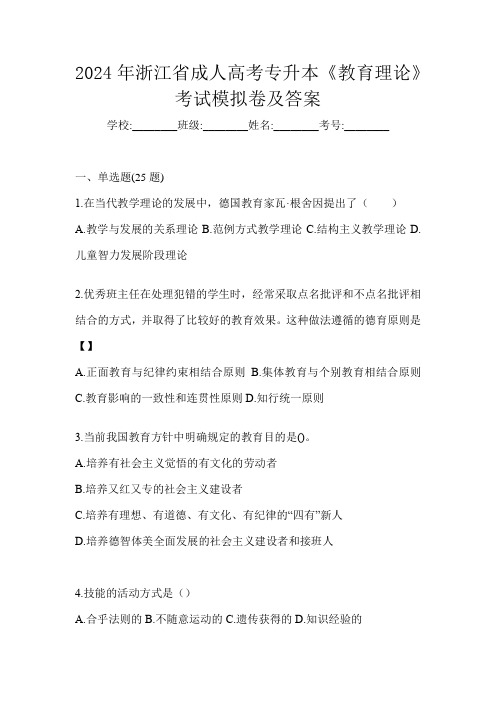 2024 年浙江省成人高考专升本《教育理论》考试模拟卷及答案

学校:________班级:________姓名:________考号:________

一、单选题(25 题)

1.在当代教学理论的发展中，德国教育家瓦·根舍因提出了（　　）

A.教学与发展的关系理论 B.范例方式教学理论 C.结构主义教学理论 D.儿童智力发展阶段理论

2.优秀班主任在处理犯错的学生时，经常采取点名批评和不点名批评相结合的方式，并取得了比较好的教育效果。这种做法遵循的德育原则是【】

A.正面教育与纪律约束相结合原则 B.集体教育与个别教育相结合原则 C.教育影响的一致性和连贯性原则 D.知行统一原则

3.当前我国教育方针中明确规定的教育目的是()。

A.培养有社会主义觉悟的有文化的劳动者

B.培养又红又专的社会主义建设者

C.培养有理想、有道德、有文化、有纪律的“四有”新人

D.培养德智体美全面发展的社会主义建设者和接班人

4.技能的活动方式是（）

A.合乎法则的 B.不随意运动的 C.遗传获得的 D.知识经验的